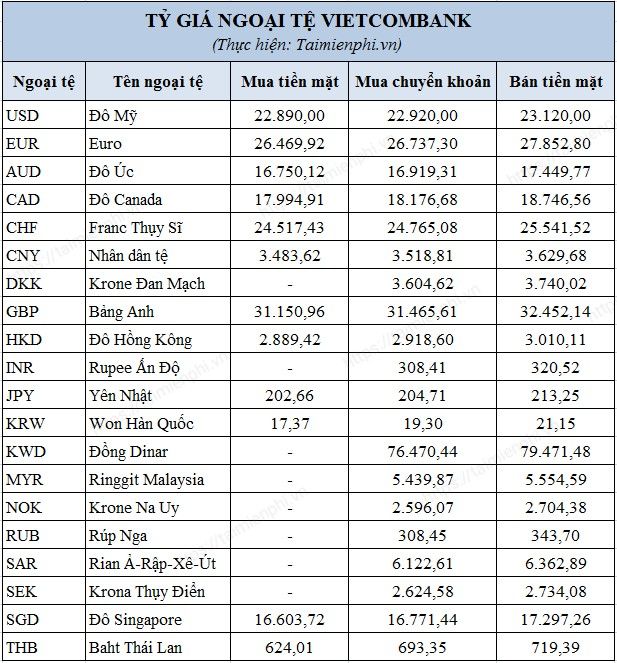 TỶ GIÁ NGOẠI TỆ VIETCOMBANK
(Thực hiện: Taimienphi.vn)

| Ngoại tệ | Tên ngoại tệ | Mua tiền mặt | Mua chuyển khoản | Bán tiền mặt |
|---|---|---|---|---|
| USD | Đô Mỹ | 22.890,00 | 22.920,00 | 23.120,00 |
| EUR | Euro | 26.469,92 | 26.737,30 | 27.852,80 |
| AUD | Đô Úc | 16.750,12 | 16.919,31 | 17.449,77 |
| CAD | Đô Canada | 17.994,91 | 18.176,68 | 18.746,56 |
| CHF | Franc Thụy Sĩ | 24.517,43 | 24.765,08 | 25.541,52 |
| CNY | Nhân dân tệ | 3.483,62 | 3.518,81 | 3.629,68 |
| DKK | Krone Đan Mạch | - | 3.604,62 | 3.740,02 |
| GBP | Bảng Anh | 31.150,96 | 31.465,61 | 32.452,14 |
| HKD | Đô Hồng Kông | 2.889,42 | 2.918,60 | 3.010,11 |
| INR | Rupee Ấn Độ | - | 308,41 | 320,52 |
| JPY | Yên Nhật | 202,66 | 204,71 | 213,25 |
| KRW | Won Hàn Quốc | 17,37 | 19,30 | 21,15 |
| KWD | Đồng Dinar | - | 76.470,44 | 79.471,48 |
| MYR | Ringgit Malaysia | - | 5.439,87 | 5.554,59 |
| NOK | Krone Na Uy | - | 2.596,07 | 2.704,38 |
| RUB | Rúp Nga | - | 308,45 | 343,70 |
| SAR | Rian Ả-Rập-Xê-Út | - | 6.122,61 | 6.362,89 |
| SEK | Krona Thụy Điển | - | 2.624,58 | 2.734,08 |
| SGD | Đô Singapore | 16.603,72 | 16.771,44 | 17.297,26 |
| THB | Baht Thái Lan | 624,01 | 693,35 | 719,39 |